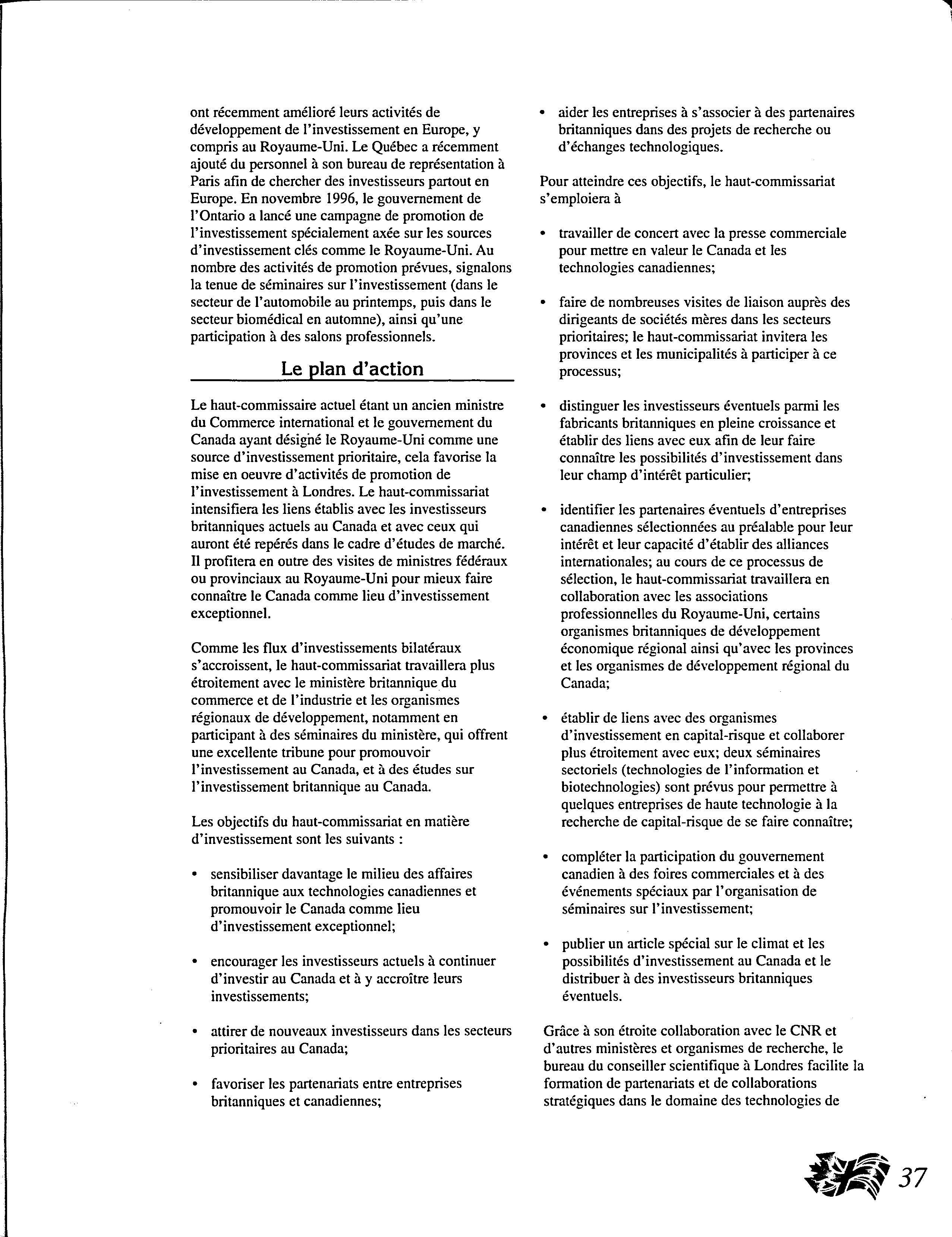 ont récemment amélioré leurs activités de développement de l'investissement en Europe, y compris au Royaume-Uni. Le Québec a récemment ajouté du personnel à son bureau de représentation à Paris afin de chercher des investisseurs partout en Europe. En novembre 1996, le gouvernement de l'Ontario a lancé une campagne de promotion de l'investissement spécialement axée sur les sources d'investissement clés comme le Royaume-Uni. Au nombre des activités de promotion prévues, signalons la tenue de séminaires sur l'investissement (dans le secteur de l'automobile au printemps, puis dans le secteur biomédical en automne), ainsi qu'une participation à des salons professionnels.

Le plan d'action

Le haut-commissaire actuel étant un ancien ministre du Commerce international et le gouvernement du Canada ayant désigné le Royaume-Uni comme une source d'investissement prioritaire, cela favorise la mise en oeuvre d'activités de promotion de l'investissement à Londres. Le haut-commissariat intensifiera les liens établis avec les investisseurs britanniques actuels au Canada et avec ceux qui auront été repérés dans le cadre d'études de marché. Il profitera en outre des visites de ministres fédéraux ou provinciaux au Royaume-Uni pour mieux faire connaître le Canada comme lieu d'investissement exceptionnel.

Comme les flux d'investissements bilatéraux s'accroissent, le haut-commissariat travaillera plus étroitement avec le ministère britannique du commerce et de l'industrie et les organismes régionaux de développement, notamment en participant à des séminaires du ministère, qui offrent une excellente tribune pour promouvoir l'investissement au Canada, et à des études sur l'investissement britannique au Canada.

Les objectifs du haut-commissariat en matière d'investissement sont les suivants :

• sensibiliser davantage le milieu des affaires britannique aux technologies canadiennes et promouvoir le Canada comme lieu d'investissement exceptionnel;

• encourager les investisseurs actuels à continuer d'investir au Canada et à y accroître leurs investissements;

• attirer de nouveaux investisseurs dans les secteurs prioritaires au Canada;

• favoriser les partenariats entre entreprises britanniques et canadiennes;

• aider les entreprises à s'associer à des partenaires britanniques dans des projets de recherche ou d'échanges technologiques.

Pour atteindre ces objectifs, le haut-commissariat s'emploiera à

• travailler de concert avec la presse commerciale pour mettre en valeur le Canada et les technologies canadiennes;

• faire de nombreuses visites de liaison auprès des dirigeants de sociétés mères dans les secteurs prioritaires; le haut-commissariat invitera les provinces et les municipalités à participer à ce processus;

• distinguer les investisseurs éventuels parmi les fabricants britanniques en pleine croissance et établir des liens avec eux afin de leur faire connaître les possibilités d'investissement dans leur champ d'intérêt particulier;

• identifier les partenaires éventuels d'entreprises canadiennes sélectionnées au préalable pour leur intérêt et leur capacité d'établir des alliances internationales; au cours de ce processus de sélection, le haut-commissariat travaillera en collaboration avec les associations professionnelles du Royaume-Uni, certains organismes britanniques de développement économique régional ainsi qu'avec les provinces et les organismes de développement régional du Canada;

• établir de liens avec des organismes d'investissement en capital-risque et collaborer plus étroitement avec eux; deux séminaires sectoriels (technologies de l'information et biotechnologies) sont prévus pour permettre à quelques entreprises de haute technologie à la recherche de capital-risque de se faire connaître;

• compléter la participation du gouvernement canadien à des foires commerciales et à des événements spéciaux par l'organisation de séminaires sur l'investissement;

• publier un article spécial sur le climat et les possibilités d'investissement au Canada et le distribuer à des investisseurs britanniques éventuels.

Grâce à son étroite collaboration avec le CNR et d'autres ministères et organismes de recherche, le bureau du conseiller scientifique à Londres facilite la formation de partenariats et de collaborations stratégiques dans le domaine des technologies de

37